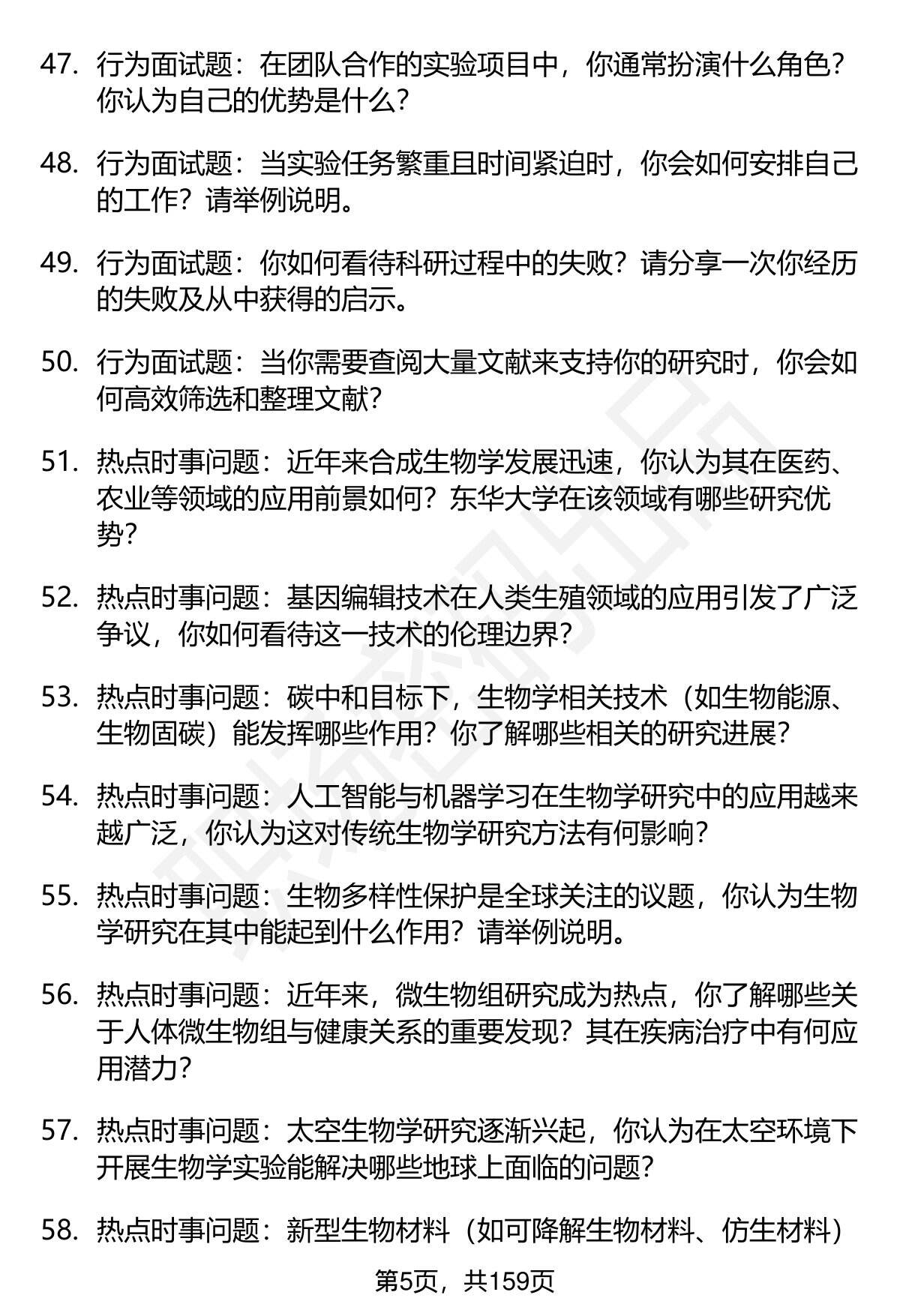 47. 行为面试题：在团队合作的实验项目中，你通常扮演什么角色？你认为自己的优势是什么？

48. 行为面试题：当实验任务繁重且时间紧迫时，你会如何安排自己的工作？请举例说明。

49. 行为面试题：你如何看待科研过程中的失败？请分享一次你经历的失败及从中获得的启示。

50. 行为面试题：当你需要查阅大量文献来支持你的研究时，你会如何高效筛选和整理文献？

51. 热点时事问题：近年来合成生物学发展迅速，你认为其在医药、农业等领域的应用前景如何？东华大学在该领域有哪些研究优势？

52. 热点时事问题：基因编辑技术在人类生殖领域的应用引发了广泛争议，你如何看待这一技术的伦理边界？

53. 热点时事问题：碳中和目标下，生物学相关技术（如生物能源、生物固碳）能发挥哪些作用？你了解哪些相关的研究进展？

54. 热点时事问题：人工智能与机器学习在生物学研究中的应用越来越广泛，你认为这对传统生物学研究方法有何影响？

55. 热点时事问题：生物多样性保护是全球关注的议题，你认为生物学研究在其中能起到什么作用？请举例说明。

56. 热点时事问题：近年来，微生物组研究成为热点，你了解哪些关于人体微生物组与健康关系的重要发现？其在疾病治疗中有何应用潜力？

57. 热点时事问题：太空生物学研究逐渐兴起，你认为在太空环境下开展生物学实验能解决哪些地球上面临的问题？

58. 热点时事问题：新型生物材料（如可降解生物材料、仿生材料）

第5页，共159页